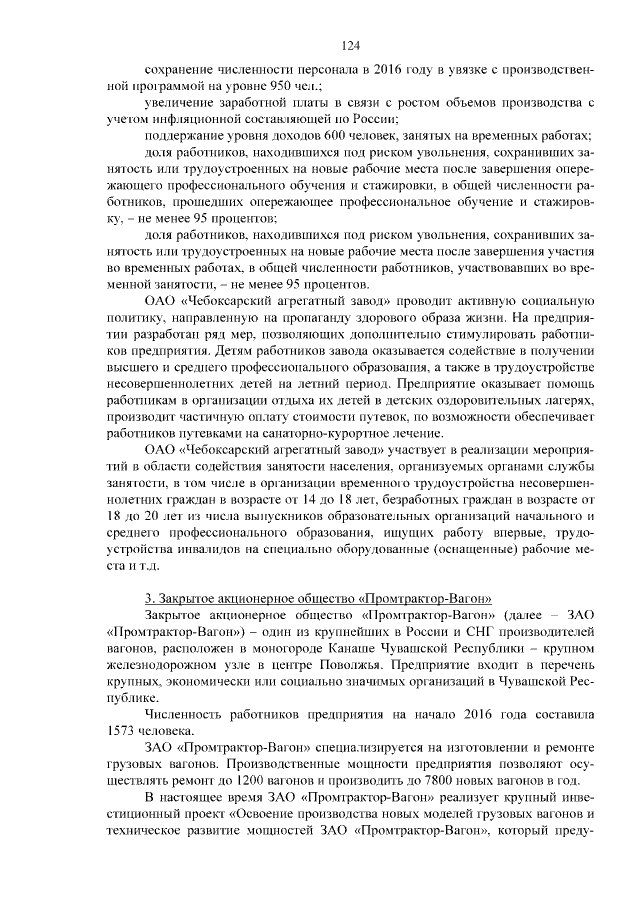 124

сохранение численности персонала в 2016 году в увязке с производственной программой на уровне 950 чел.;

увеличение заработной платы в связи с ростом объемов производства с учетом инфляционной составляющей по России;

поддержание уровня доходов 600 человек, занятых на временных работах;

доля работников, находившихся под риском увольнения, сохранивших занятость или трудоустроенных на новые рабочие места после завершения опережающего профессионального обучения и стажировки, в общей численности работников, прошедших опережающее профессиональное обучение и стажировку, – не менее 95 процентов;

доля работников, находившихся под риском увольнения, сохранивших занятость или трудоустроенных на новые рабочие места после завершения участия во временных работах, в общей численности работников, участвовавших во временной занятости, – не менее 95 процентов.

ОАО «Чебоксарский агрегатный завод» проводит активную социальную политику, направленную на пропаганду здорового образа жизни. На предприятии разработан ряд мер, позволяющих дополнительно стимулировать работников предприятия. Детям работников завода оказывается содействие в получении высшего и среднего профессионального образования, а также в трудоустройстве несовершеннолетних детей на летний период. Предприятие оказывает помощь работникам в организации отдыха их детей в детских оздоровительных лагерях, производит частичную оплату стоимости путевок, по возможности обеспечивает работников путевками на санаторно-курортное лечение.

ОАО «Чебоксарский агрегатный завод» участвует в реализации мероприятий в области содействия занятости населения, организуемых органами службы занятости, в том числе в организации временного трудоустройства несовершеннолетних граждан в возрасте от 14 до 18 лет, безработных граждан в возрасте от 18 до 20 лет из числа выпускников образовательных организаций начального и среднего профессионального образования, ищущих работу впервые, трудоустройства инвалидов на специально оборудованные (оснащенные) рабочие места и т.д.

3. Закрытое акционерное общество «Промтрактор-Вагон»

Закрытое акционерное общество «Промтрактор-Вагон» (далее – ЗАО «Промтрактор-Вагон») – один из крупнейших в России и СНГ производителей вагонов, расположен в моногороде Канаше Чувашской Республики – крупном железнодорожном узле в центре Поволжья. Предприятие входит в перечень крупных, экономически или социально значимых организаций в Чувашской Республике.

Численность работников предприятия на начало 2016 года составила 1573 человека.

ЗАО «Промтрактор-Вагон» специализируется на изготовлении и ремонте грузовых вагонов. Производственные мощности предприятия позволяют осуществлять ремонт до 1200 вагонов и производить до 7800 новых вагонов в год.

В настоящее время ЗАО «Промтрактор-Вагон» реализует крупный инвестиционный проект «Освоение производства новых моделей грузовых вагонов и техническое развитие мощностей ЗАО «Промтрактор-Вагон», который преду-